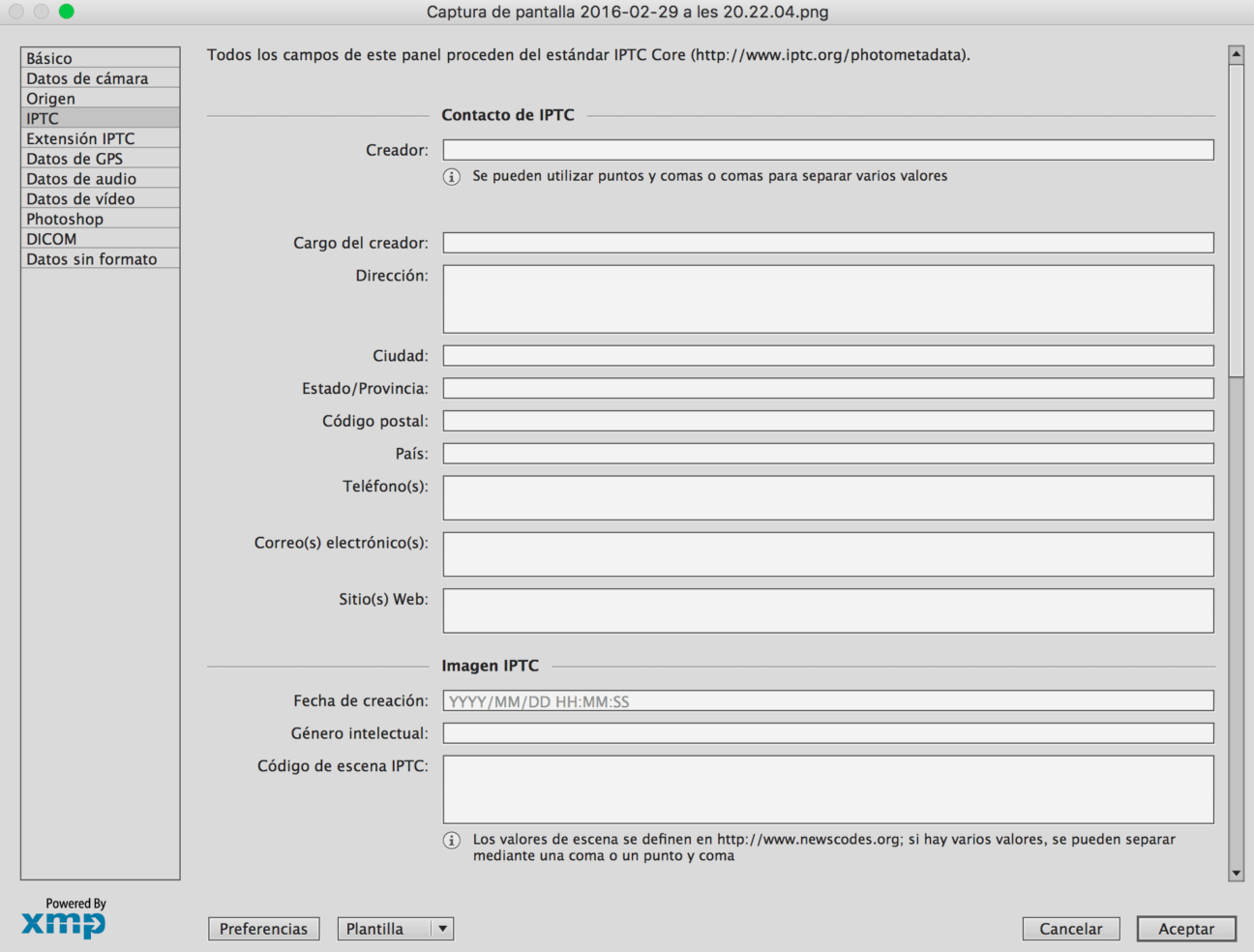 Captura de pantalla 2016-02-29 a les 20.22.04.png

Básico
Datos de cámara
Origen
IPTC
Extensión IPTC
Datos de GPS
Datos de audio
Datos de vídeo
Photoshop
DICOM
Datos sin formato

Todos los campos de este panel proceden del estándar IPTC Core (http://www.iptc.org/photometadata).

Contacto de IPTC

Creador:

Se pueden utilizar puntos y comas o comas para separar varios valores

Cargo del creador:

Dirección:

Ciudad:

Estado/Provincia:

Código postal:

País:

Teléfono(s):

Correo(s) electrónico(s):

Sitio(s) Web:

Imagen IPTC

Fecha de creación: YYYY/MM/DD HH:MM:SS

Género intelectual:

Código de escena IPTC:

Los valores de escena se definen en http://www.newscodes.org; si hay varios valores, se pueden separar mediante una coma o un punto y coma

Powered By
xmp

Preferencias
Plantilla
Cancelar
Aceptar